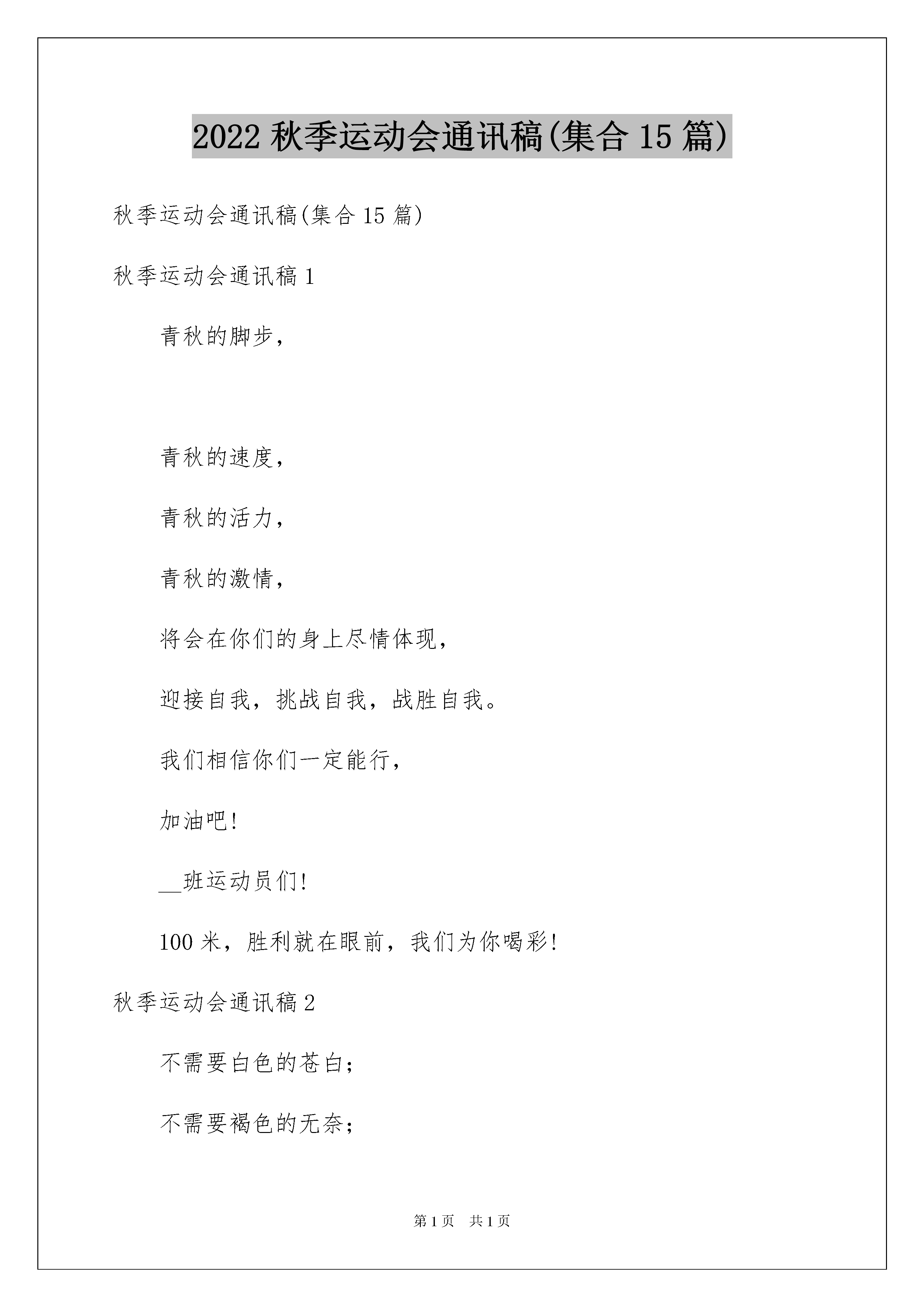 2022 秋季运动会通讯稿(集合 15 篇)

秋季运动会通讯稿(集合 15 篇)

秋季运动会通讯稿 1

青秋的脚步，

青秋的速度，

青秋的活力，

青秋的激情，

将会在你们的身上尽情体现，

迎接自我，挑战自我，战胜自我。

我们相信你们一定能行，

加油吧!

__班运动员们!

100 米，胜利就在眼前，我们为你喝彩!

秋季运动会通讯稿 2

不需要白色的苍白;

不需要褐色的无奈;

第 1 页　共 1 页